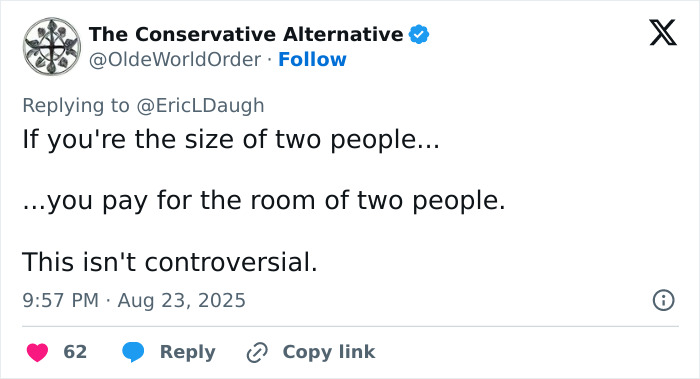 The Conservative Alternative
@OldeWorldOrder · Follow

Replying to @EricLDaugh
If you're the size of two people...

...you pay for the room of two people.

This isn't controversial.
9:57 PM · Aug 23, 2025

62 Reply Copy link